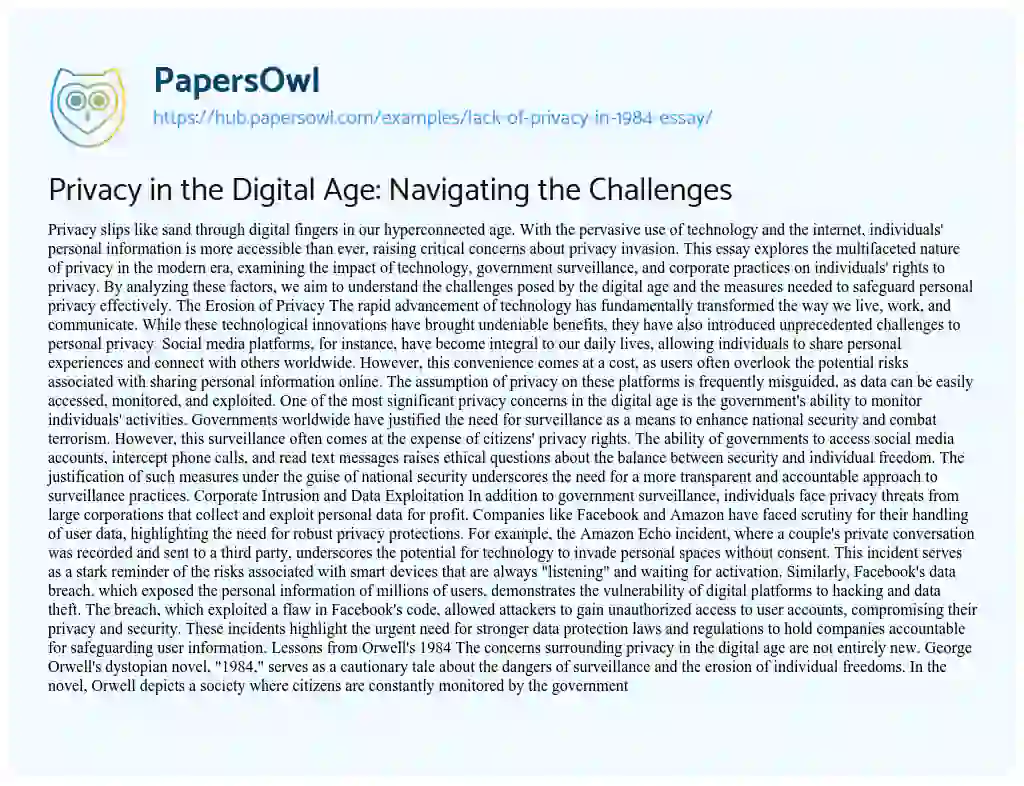 PapersOwl
https://hub.papersowl.com/examples/lack-of-privacy-in-1984-essay/

Privacy in the Digital Age: Navigating the Challenges

Privacy slips like sand through digital fingers in our hyperconnected age. With the pervasive use of technology and the internet, individuals' personal information is more accessible than ever, raising critical concerns about privacy invasion. This essay explores the multifaceted nature of privacy in the modern era, examining the impact of technology, government surveillance, and corporate practices on individuals' rights to privacy. By analyzing these factors, we aim to understand the challenges posed by the digital age and the measures needed to safeguard personal privacy effectively. The Erosion of Privacy The rapid advancement of technology has fundamentally transformed the way we live, work, and communicate. While these technological innovations have brought undeniable benefits, they have also introduced unprecedented challenges to personal privacy. Social media platforms, for instance, have become integral to our daily lives, allowing individuals to share personal experiences and connect with others worldwide. However, this convenience comes at a cost, as users often overlook the potential risks associated with sharing personal information online. The assumption of privacy on these platforms is frequently misguided, as data can be easily accessed, monitored, and exploited. One of the most significant privacy concerns in the digital age is the government's ability to monitor individuals' activities. Governments worldwide have justified the need for surveillance as a means to enhance national security and combat terrorism. However, this surveillance often comes at the expense of citizens' privacy rights. The ability of governments to access social media accounts, intercept phone calls, and read text messages raises ethical questions about the balance between security and individual freedom. The justification of such measures under the guise of national security underscores the need for a more transparent and accountable approach to surveillance practices. Corporate Intrusion and Data Exploitation In addition to government surveillance, individuals face privacy threats from large corporations that collect and exploit personal data for profit. Companies like Facebook and Amazon have faced scrutiny for their handling of user data, highlighting the need for robust privacy protections. For example, the Amazon Echo incident, where a couple's private conversation was recorded and sent to a third party, underscores the potential for technology to invade personal spaces without consent. This incident serves as a stark reminder of the risks associated with smart devices that are always "listening" and waiting for activation. Similarly, Facebook's data breach, which exposed the personal information of millions of users, demonstrates the vulnerability of digital platforms to hacking and data theft. The breach, which exploited a flaw in Facebook's code, allowed attackers to gain unauthorized access to user accounts, compromising their privacy and security. These incidents highlight the urgent need for stronger data protection laws and regulations to hold companies accountable for safeguarding user information. Lessons from Orwell's 1984 The concerns surrounding privacy in the digital age are not entirely new. George Orwell's dystopian novel, "1984," serves as a cautionary tale about the dangers of surveillance and the erosion of individual freedoms. In the novel, Orwell depicts a society where citizens are constantly monitored by the government